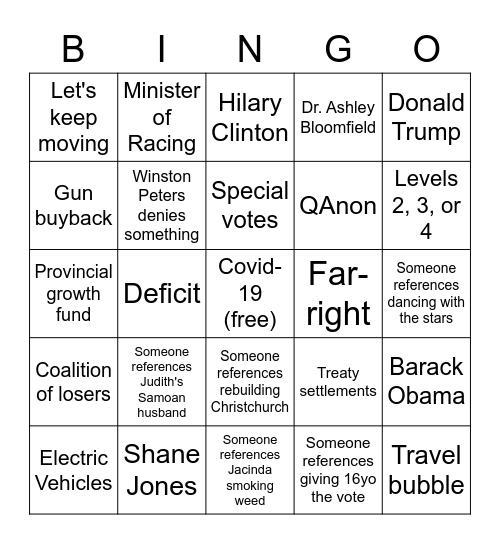 | B | I | N | G | O |
|---|---|---|---|---|
| Let's keep moving | Minister of Racing | Hilary Clinton | Dr. Ashley Bloomfield | Donald Trump |
| Gun buyback | Winston Peters denies something | Special votes | QAnon | Levels 2, 3, or 4 |
| Provincial growth fund | Deficit | Covid-19 (free) | Far-right | Someone references dancing with the stars |
| Coalition of losers | Someone references Judith's Samoan husband | Someone references rebuilding Christchurch | Treaty settlements | Barack Obama |
| Electric Vehicles | Shane Jones | Someone references Jacinda smoking weed | Someone references giving 16yo the vote | Travel bubble |